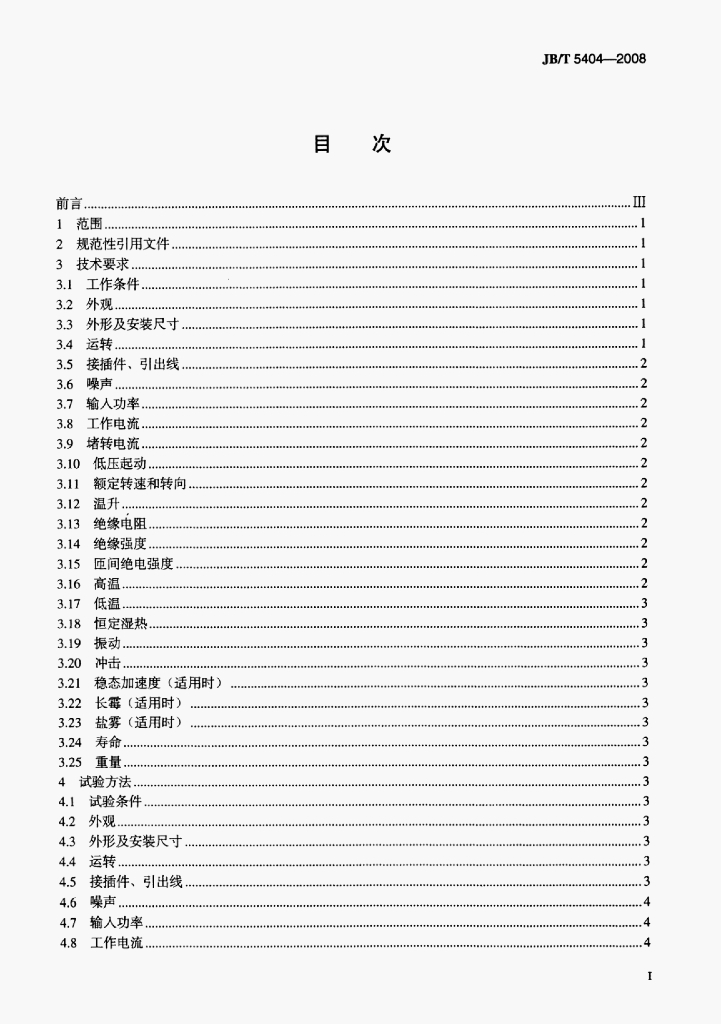 JB/T 5404—2008

目　次

前言 III
1 范围 1
2 规范性引用文件 1
3 技术要求 1
3.1 工作条件 1
3.2 外观 1
3.3 外形及安装尺寸 1
3.4 运转 1
3.5 接插件、引出线 2
3.6 噪声 2
3.7 输入功率 2
3.8 工作电流 2
3.9 堵转电流 2
3.10 低压起动 2
3.11 额定转速和转向 2
3.12 温升 2
3.13 绝缘电阻 2
3.14 绝缘强度 2
3.15 匝间绝电强度 2
3.16 高温 2
3.17 低温 3
3.18 恒定湿热 3
3.19 振动 3
3.20 冲击 3
3.21 稳态加速度（适用时） 3
3.22 长霉（适用时） 3
3.23 盐雾（适用时） 3
3.24 寿命 3
3.25 重量 3
4 试验方法 3
4.1 试验条件 3
4.2 外观 3
4.3 外形及安装尺寸 3
4.4 运转 3
4.5 接插件、引出线 3
4.6 噪声 4
4.7 输入功率 4
4.8 工作电流 4

I